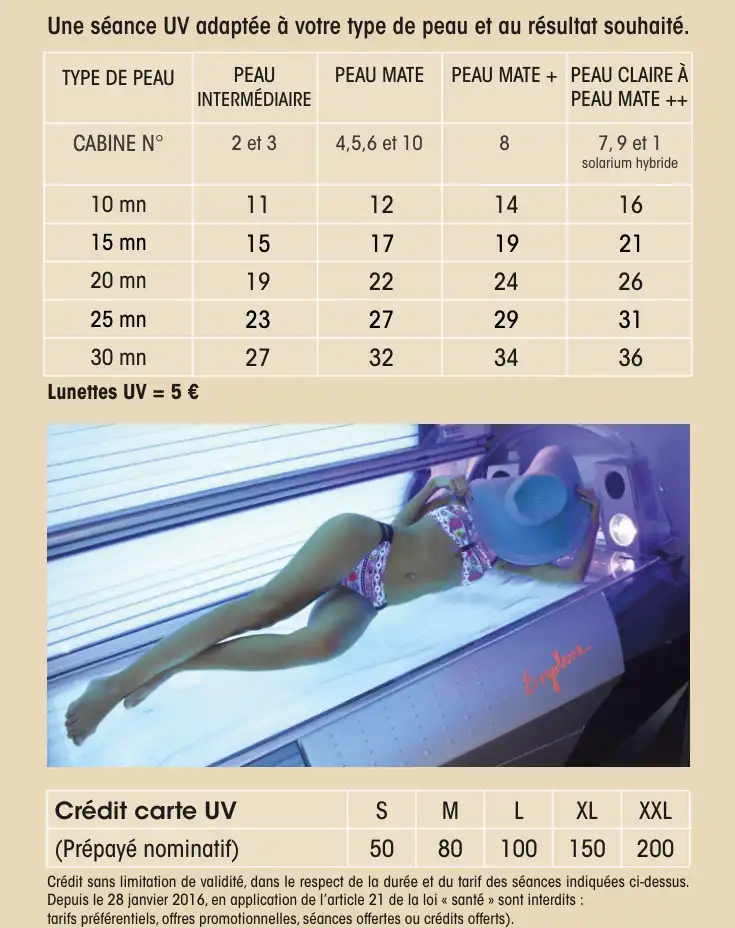 Une séance UV adaptée à votre type de peau et au résultat souhaité.

| TYPE DE PEAU | PEAU INTERMÉDIAIRE | PEAU MATE | PEAU MATE + | PEAU CLAIRE À PEAU MATE ++ |
|---|---|---|---|---|
| CABINE N° | 2 et 3 | 4,5,6 et 10 | 8 | 7, 9 et 1 solarium hybride |
| 10 mn | 11 | 12 | 14 | 16 |
| 15 mn | 15 | 17 | 19 | 21 |
| 20 mn | 19 | 22 | 24 | 26 |
| 25 mn | 23 | 27 | 29 | 31 |
| 30 mn | 27 | 32 | 34 | 36 |

Lunettes UV = 5 €

Ergoline

| Crédit carte UV | S | M | L | XL | XXL |
|---|---|---|---|---|---|
| (Prépayé nominatif) | 50 | 80 | 100 | 150 | 200 |

Crédit sans limitation de validité, dans le respect de la durée et du tarif des séances indiquées ci-dessus.
Depuis le 28 janvier 2016, en application de l'article 21 de la loi « santé » sont interdits : tarifs préférentiels, offres promotionnelles, séances offertes ou crédits offerts).